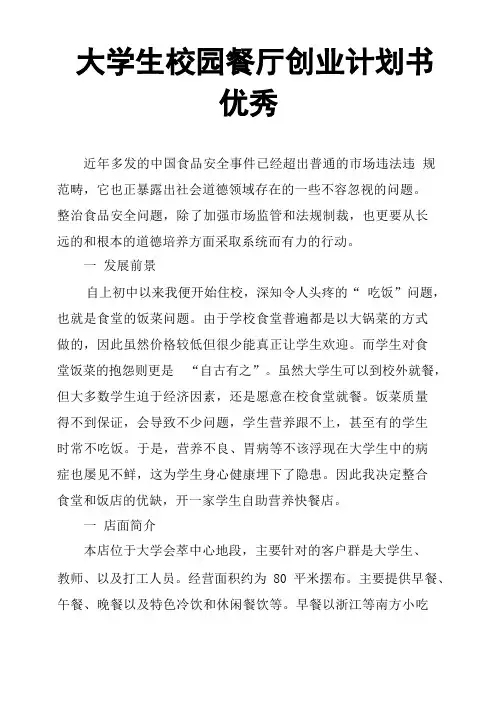 大学生校园餐厅创业计划书优秀

近年多发的中国食品安全事件已经超出普通的市场违法违 规范畴，它也正暴露出社会道德领域存在的一些不容忽视的问题。整治食品安全问题，除了加强市场监管和法规制裁，也更要从长远的和根本的道德培养方面采取系统而有力的行动。

一 发展前景

自上初中以来我便开始住校，深知令人头疼的“ 吃饭”问题，也就是食堂的饭菜问题。由于学校食堂普遍都是以大锅菜的方式做的，因此虽然价格较低但很少能真正让学生欢迎。而学生对食堂饭菜的抱怨则更是 “自古有之”。虽然大学生可以到校外就餐，但大多数学生迫于经济因素，还是愿意在校食堂就餐。饭菜质量得不到保证，会导致不少问题，学生营养跟不上，甚至有的学生时常不吃饭。于是，营养不良、胃病等不该浮现在大学生中的病症也屡见不鲜，这为学生身心健康埋下了隐患。因此我决定整合食堂和饭店的优缺，开一家学生自助营养快餐店。

一 店面简介

本店位于大学会萃中心地段，主要针对的客户群是大学生、教师、以及打工人员。经营面积约为 80 平米摆布。主要提供早餐、午餐、晚餐以及特色冷饮和休闲餐饮等。早餐以浙江等南方小吃